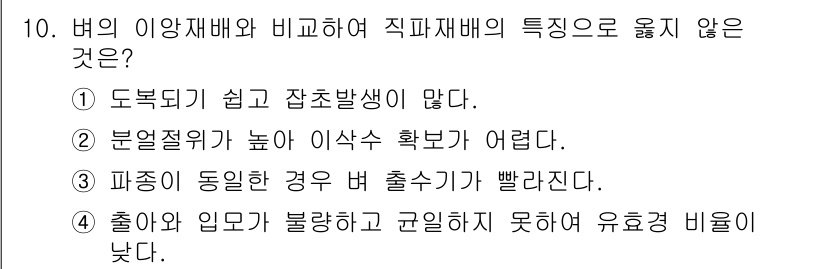 10. 벼의 이앙재배와 비교하여 직파재배의 특징으로 옳지 않은 것은?

① 도복되기 쉽고 잡초발생이 많다.

② 분얼절위가 높아 이삭수 확보가 어렵다.

③ 파종이 동일한 경우 벼 출수기가 빨라진다.

④ 출아와 입모가 불량하고 균일하지 못하여 유효경 비율이 낮다.